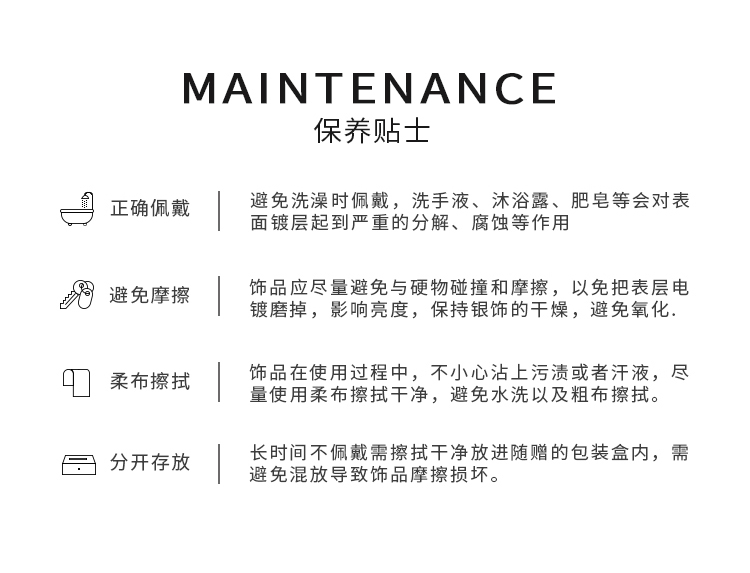 MAINTENANCE
保养贴士

正确佩戴
避免洗澡时佩戴，洗手液、沐浴露、肥皂等会对表面镀层起到严重的分解、腐蚀等作用

避免摩擦
饰品应尽量避免与硬物碰撞和摩擦，以免把表层电镀磨掉，影响亮度，保持银饰的干燥，避免氧化.

柔布擦拭
饰品在使用过程中，不小心沾上污渍或者汗液，尽量使用柔布擦拭干净，避免水洗以及粗布擦拭。

分开存放
长时间不佩戴需擦拭干净放进随赠的包装盒内，需避免混放导致饰品摩擦损坏。